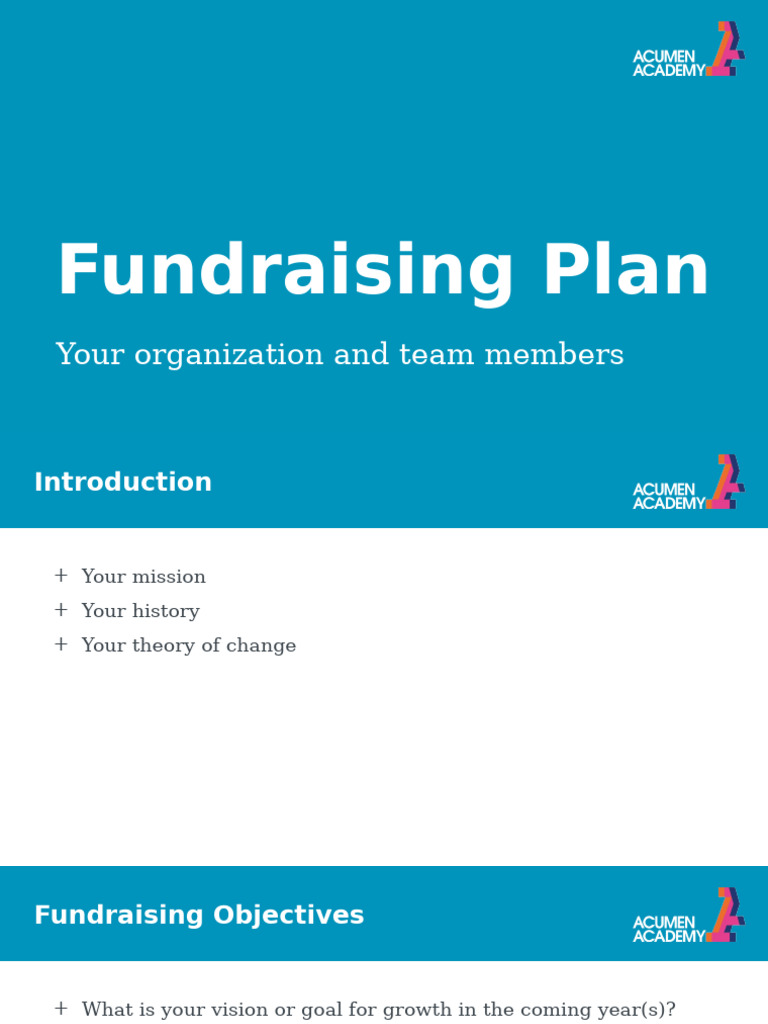 ACUMEN ACADEMY

Fundraising Plan

Your organization and team members

Introduction

ACUMEN ACADEMY

+ Your mission
+ Your history
+ Your theory of change

Fundraising Objectives

ACUMEN ACADEMY

+ What is your vision or goal for growth in the coming year(s)?